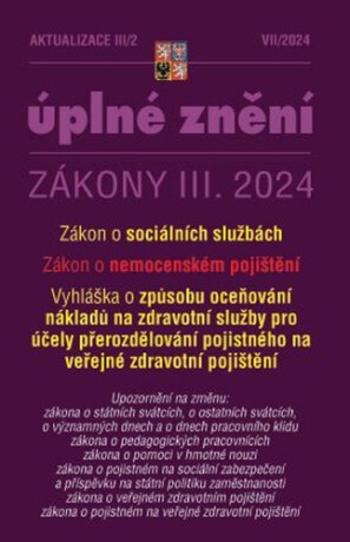 AKTUALIZACE III/2

VII/2024

úplné znění

ZÁKONY III. 2024

Zákon o sociálních službách

Zákon o nemocenském pojištění

Vyhláška o způsobu oceňování nákladů na zdravotní služby pro účely přerozdělování pojistného na veřejné zdravotní pojištění

Upozornění na změnu:
zákona o státních svátcích, o ostatních svátcích, o významných dnech a o dnech pracovního klidu
zákona o pedagogických pracovnících
zákona o pomoci v hmotné nouzi
zákona o pojistném na sociální zabezpečení a příspěvku na státní politiku zaměstnanosti
zákona o veřejném zdravotním pojištění
zákona o pojistném na veřejné zdravotní pojištění